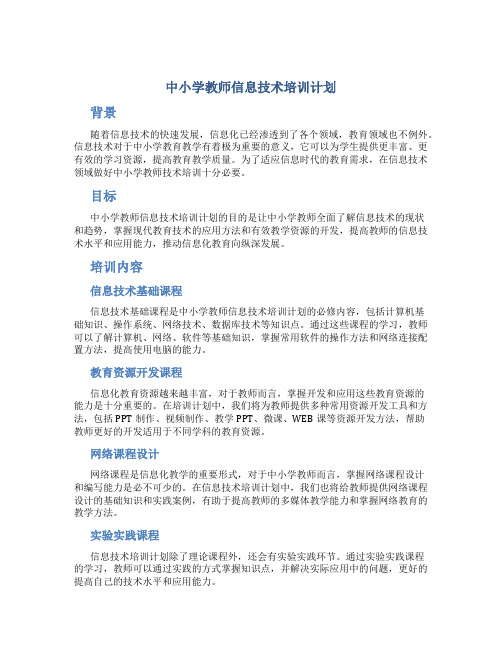 中小学教师信息技术培训计划

背景

随着信息技术的快速发展，信息化已经渗透到了各个领域，教育领域也不例外。信息技术对于中小学教育教学有着极为重要的意义，它可以为学生提供更丰富、更有效的学习资源，提高教育教学质量。为了适应信息时代的教育需求，在信息技术领域做好中小学教师技术培训十分必要。

目标

中小学教师信息技术培训计划的目的是让中小学教师全面了解信息技术的现状和趋势，掌握现代教育技术的应用方法和有效教学资源的开发，提高教师的信息技术水平和应用能力，推动信息化教育向纵深发展。

培训内容

信息技术基础课程

信息技术基础课程是中小学教师信息技术培训计划的必修内容，包括计算机基础知识、操作系统、网络技术、数据库技术等知识点。通过这些课程的学习，教师可以了解计算机、网络、软件等基础知识，掌握常用软件的操作方法和网络连接配置方法，提高使用电脑的能力。

教育资源开发课程

信息化教育资源越来越丰富，对于教师而言，掌握开发和应用这些教育资源的能力是十分重要的。在培训计划中，我们将为教师提供多种常用资源开发工具和方法，包括PPT制作、视频制作、教学PPT、微课、WEB课等资源开发方法，帮助教师更好的开发适用于不同学科的教育资源。

网络课程设计

网络课程是信息化教学的重要形式，对于中小学教师而言，掌握网络课程设计和编写能力是必不可少的。在信息技术培训计划中，我们也将给教师提供网络课程设计的基础知识和实践案例，有助于提高教师的多媒体教学能力和掌握网络教育的教学方法。

实验实践课程

信息技术培训计划除了理论课程外，还会有实验实践环节。通过实验实践课程的学习，教师可以通过实践的方式掌握知识点，并解决实际应用中的问题，更好的提高自己的技术水平和应用能力。